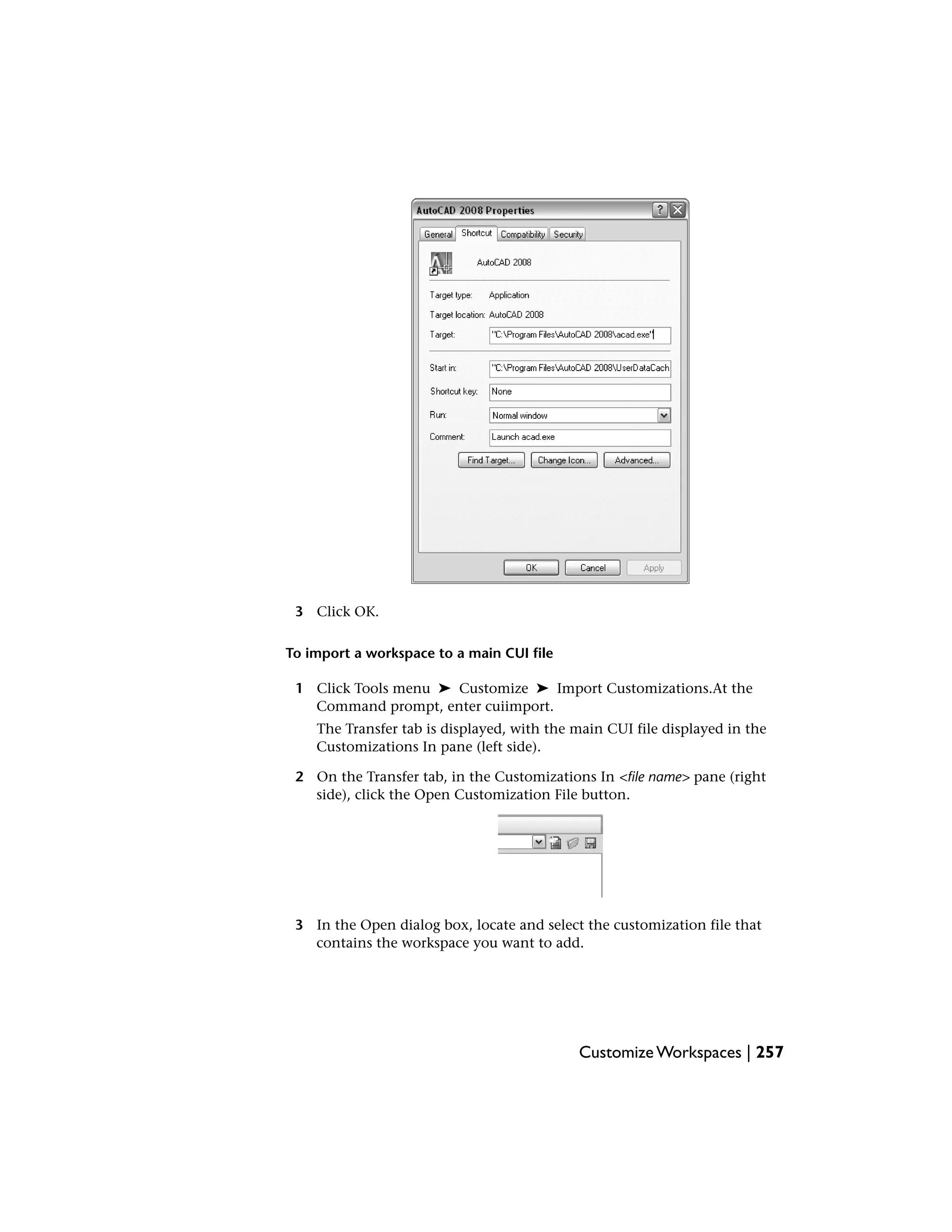 AutoCAD 2008 Properties

General Shortcut Compatibility Security

AutoCAD 2008

Target type: Application

Target location: AutoCAD 2008

Target: "C:\Program Files\AutoCAD 2008\acad.exe"

Start in: "C:\Program Files\AutoCAD 2008\UserDataCach

Shortcut key: None

Run: Normal window

Comment: Launch acad.exe

Find Target... Change Icon... Advanced...

OK Cancel Apply

3 Click OK.

To import a workspace to a main CUI file

1 Click Tools menu ➤ Customize ➤ Import Customizations.At the Command prompt, enter cuiimport.

The Transfer tab is displayed, with the main CUI file displayed in the Customizations In pane (left side).

2 On the Transfer tab, in the Customizations In <file name> pane (right side), click the Open Customization File button.

3 In the Open dialog box, locate and select the customization file that contains the workspace you want to add.

Customize Workspaces | 257